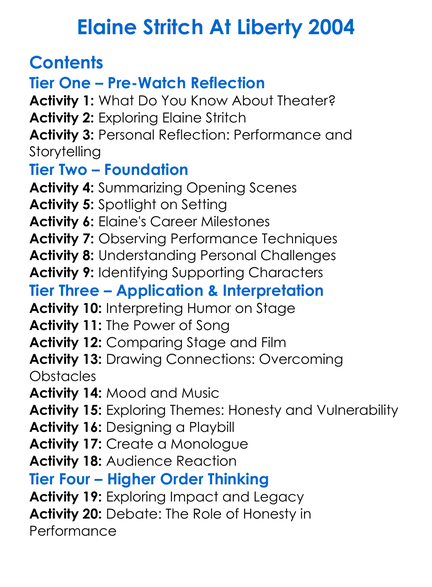 Elaine Stritch At Liberty 2004

Contents

Tier One – Pre-Watch Reflection

Activity 1: What Do You Know About Theater?
Activity 2: Exploring Elaine Stritch
Activity 3: Personal Reflection: Performance and Storytelling

Tier Two – Foundation

Activity 4: Summarizing Opening Scenes
Activity 5: Spotlight on Setting
Activity 6: Elaine's Career Milestones
Activity 7: Observing Performance Techniques
Activity 8: Understanding Personal Challenges
Activity 9: Identifying Supporting Characters

Tier Three – Application & Interpretation

Activity 10: Interpreting Humor on Stage
Activity 11: The Power of Song
Activity 12: Comparing Stage and Film
Activity 13: Drawing Connections: Overcoming Obstacles
Activity 14: Mood and Music
Activity 15: Exploring Themes: Honesty and Vulnerability
Activity 16: Designing a Playbill
Activity 17: Create a Monologue
Activity 18: Audience Reaction

Tier Four – Higher Order Thinking

Activity 19: Exploring Impact and Legacy
Activity 20: Debate: The Role of Honesty in Performance